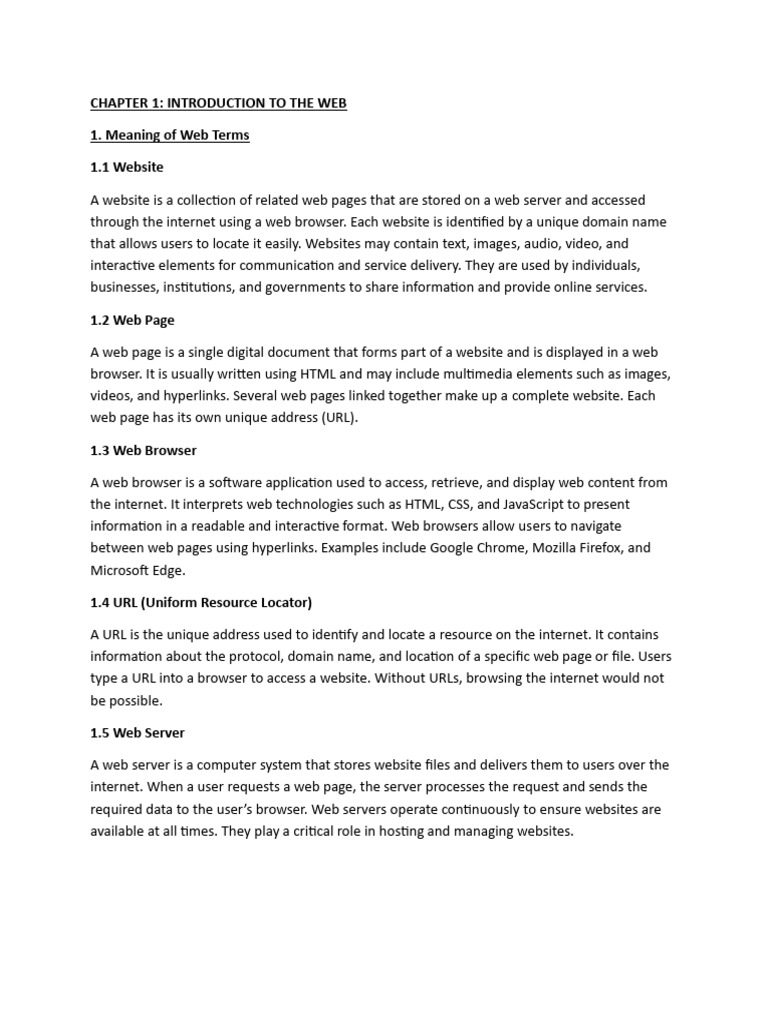 CHAPTER 1: INTRODUCTION TO THE WEB

1. Meaning of Web Terms

1.1 Website

A website is a collection of related web pages that are stored on a web server and accessed through the internet using a web browser. Each website is identified by a unique domain name that allows users to locate it easily. Websites may contain text, images, audio, video, and interactive elements for communication and service delivery. They are used by individuals, businesses, institutions, and governments to share information and provide online services.

1.2 Web Page

A web page is a single digital document that forms part of a website and is displayed in a web browser. It is usually written using HTML and may include multimedia elements such as images, videos, and hyperlinks. Several web pages linked together make up a complete website. Each web page has its own unique address (URL).

1.3 Web Browser

A web browser is a software application used to access, retrieve, and display web content from the internet. It interprets web technologies such as HTML, CSS, and JavaScript to present information in a readable and interactive format. Web browsers allow users to navigate between web pages using hyperlinks. Examples include Google Chrome, Mozilla Firefox, and Microsoft Edge.

1.4 URL (Uniform Resource Locator)

A URL is the unique address used to identify and locate a resource on the internet. It contains information about the protocol, domain name, and location of a specific web page or file. Users type a URL into a browser to access a website. Without URLs, browsing the internet would not be possible.

1.5 Web Server

A web server is a computer system that stores website files and delivers them to users over the internet. When a user requests a web page, the server processes the request and sends the required data to the user's browser. Web servers operate continuously to ensure websites are available at all times. They play a critical role in hosting and managing websites.